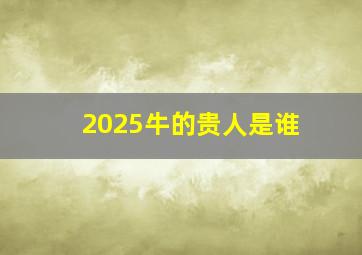 2025牛的贵人是谁